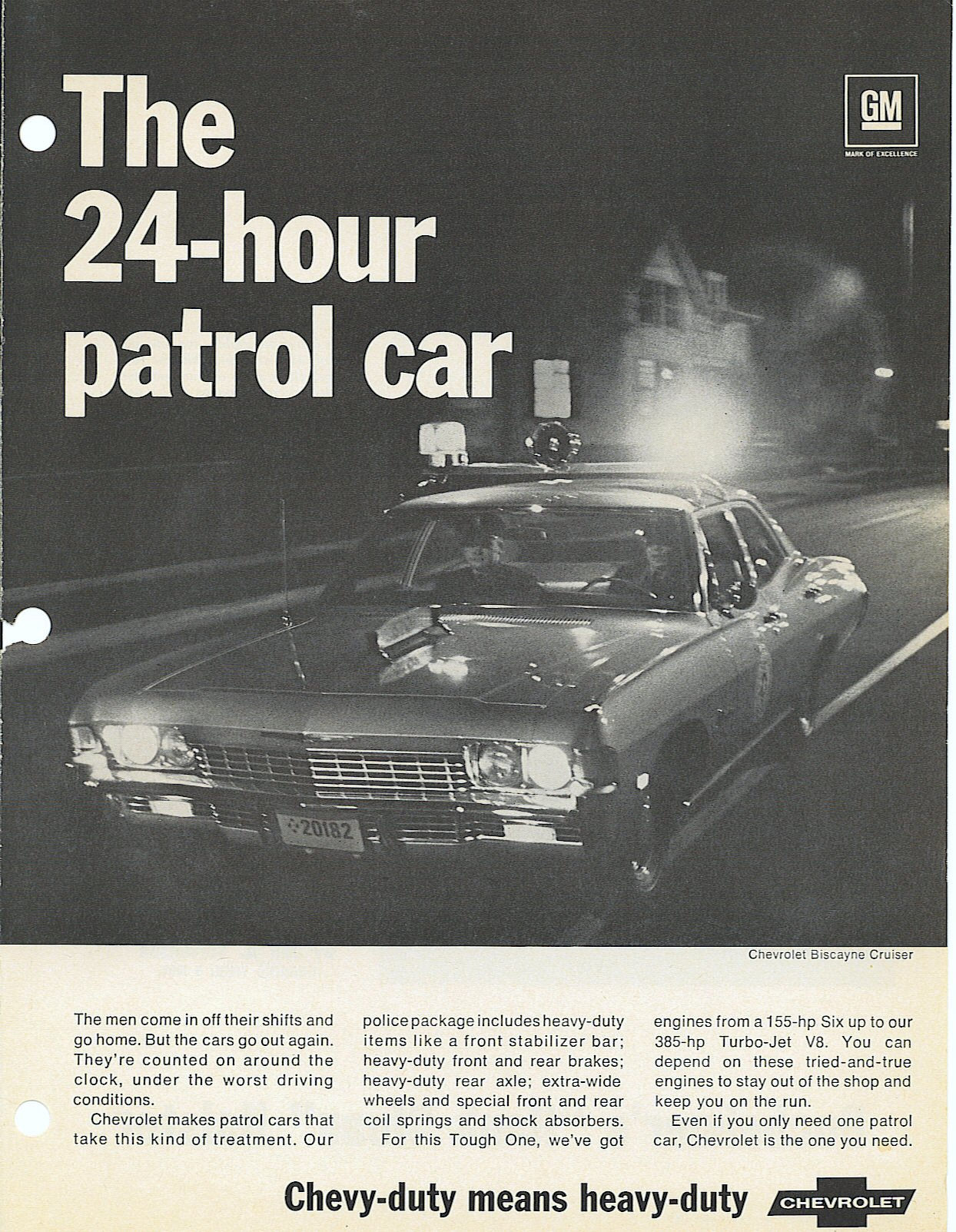 The 24-hour patrol car

GM
MARK OF EXCELLENCE

20182

Chevrolet Biscayne Cruiser

The men come in off their shifts and go home. But the cars go out again. They're counted on around the clock, under the worst driving conditions.

Chevrolet makes patrol cars that take this kind of treatment. Our police package includes heavy-duty items like a front stabilizer bar; heavy-duty front and rear brakes; heavy-duty rear axle; extra-wide wheels and special front and rear coil springs and shock absorbers.

For this Tough One, we've got engines from a 155-hp Six up to our 385-hp Turbo-Jet V8. You can depend on these tried-and-true engines to stay out of the shop and keep you on the run.

Even if you only need one patrol car, Chevrolet is the one you need.

Chevy-duty means heavy-duty

CHEVROLET